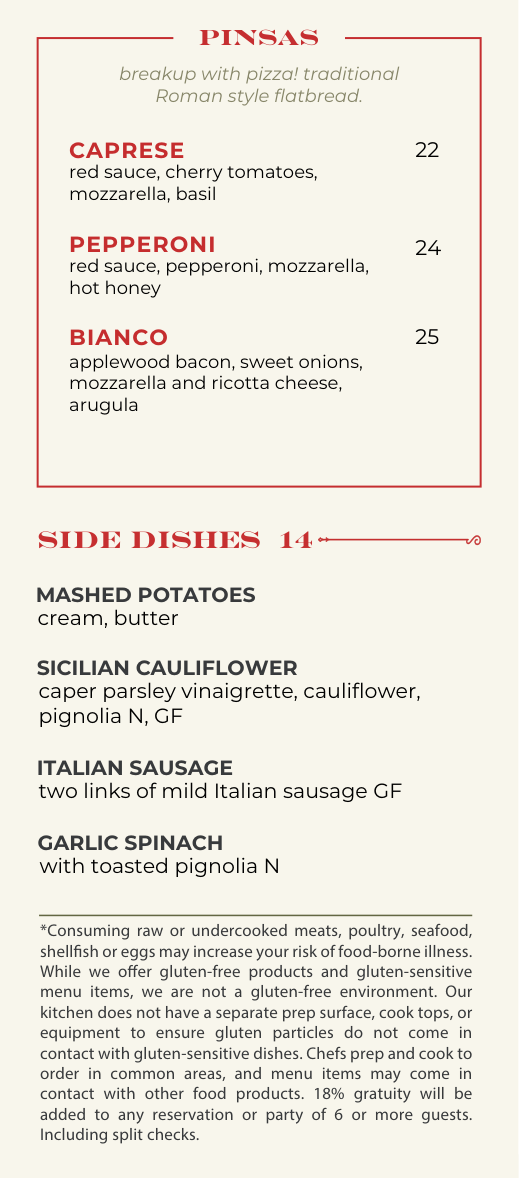 PINSAS

breakup with pizza! traditional Roman style flatbread.

CAPRESE 22
red sauce, cherry tomatoes, mozzarella, basil

PEPPERONI 24
red sauce, pepperoni, mozzarella, hot honey

BIANCO 25
applewood bacon, sweet onions, mozzarella and ricotta cheese, arugula

SIDE DISHES 14

MASHED POTATOES
cream, butter

SICILIAN CAULIFLOWER
caper parsley vinaigrette, cauliflower, pignolia N, GF

ITALIAN SAUSAGE
two links of mild Italian sausage GF

GARLIC SPINACH
with toasted pignolia N

*Consuming raw or undercooked meats, poultry, seafood, shellfish or eggs may increase your risk of food-borne illness. While we offer gluten-free products and gluten-sensitive menu items, we are not a gluten-free environment. Our kitchen does not have a separate prep surface, cook tops, or equipment to ensure gluten particles do not come in contact with gluten-sensitive dishes. Chefs prep and cook to order in common areas, and menu items may come in contact with other food products. 18% gratuity will be added to any reservation or party of 6 or more guests. Including split checks.